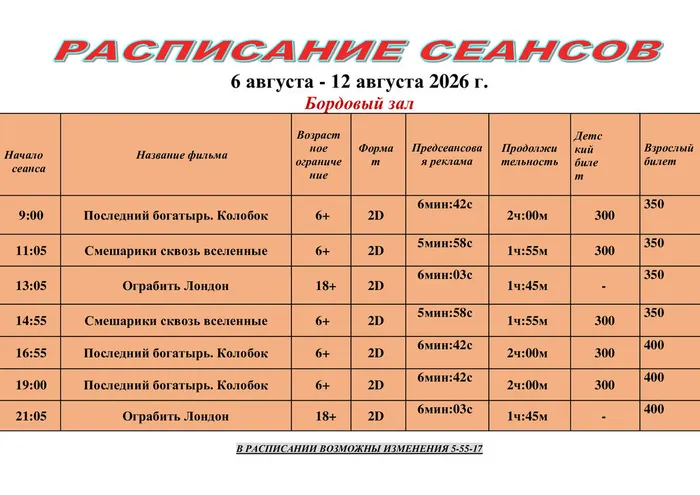 РАСПИСАНИЕ СЕАНСОВ

6 августа - 12 августа 2026 г.

Бордовый зал

| Начало сеанса | Название фильма | Возрастное ограничение | Формат | Предсеансовая реклама | Продолжительность | Детский билет | Взрослый билет |
|---|---|---|---|---|---|---|---|
| 9:00 | Последний богатырь. Колобок | 6+ | 2D | 6мин:42с | 2ч:00м | 300 | 350 |
| 11:05 | Смешарики сквозь вселенные | 6+ | 2D | 5мин:58с | 1ч:55м | 300 | 350 |
| 13:05 | Ограбить Лондон | 18+ | 2D | 6мин:03с | 1ч:45м | - | 350 |
| 14:55 | Смешарики сквозь вселенные | 6+ | 2D | 5мин:58с | 1ч:55м | 300 | 350 |
| 16:55 | Последний богатырь. Колобок | 6+ | 2D | 6мин:42с | 2ч:00м | 300 | 400 |
| 19:00 | Последний богатырь. Колобок | 6+ | 2D | 6мин:42с | 2ч:00м | 300 | 400 |
| 21:05 | Ограбить Лондон | 18+ | 2D | 6мин:03с | 1ч:45м | - | 400 |

В РАСПИСАНИИ ВОЗМОЖНЫ ИЗМЕНЕНИЯ 5-55-17